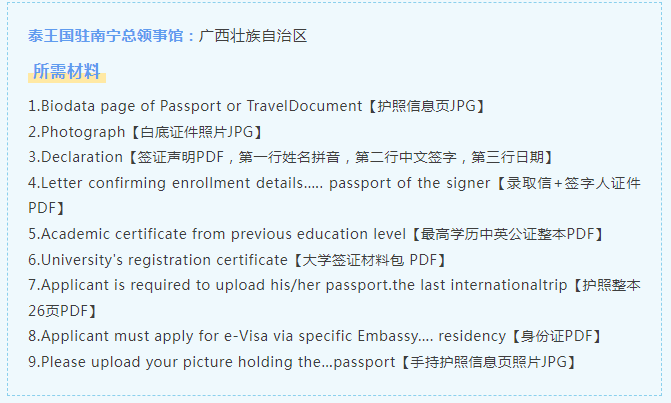 泰王国驻南宁总领事馆：广西壮族自治区

所需材料

1.Biodata page of Passport or TravelDocument【护照信息页JPG】
2.Photograph【白底证件照片JPG】
3.Declaration【签证声明PDF，第一行姓名拼音，第二行中文签字，第三行日期】
4.Letter confirming enrollment details..... passport of the signer【录取信+签字人证件PDF】
5.Academic certificate from previous education level【最高学历中英公证整本PDF】
6.University's registration certificate【大学签证材料包 PDF】
7.Applicant is required to upload his/her passport.the last internationaltrip【护照整本26页PDF】
8.Applicant must apply for e-Visa via specific Embassy.... residency【身份证PDF】
9.Please upload your picture holding the...passport【手持护照信息页照片JPG】